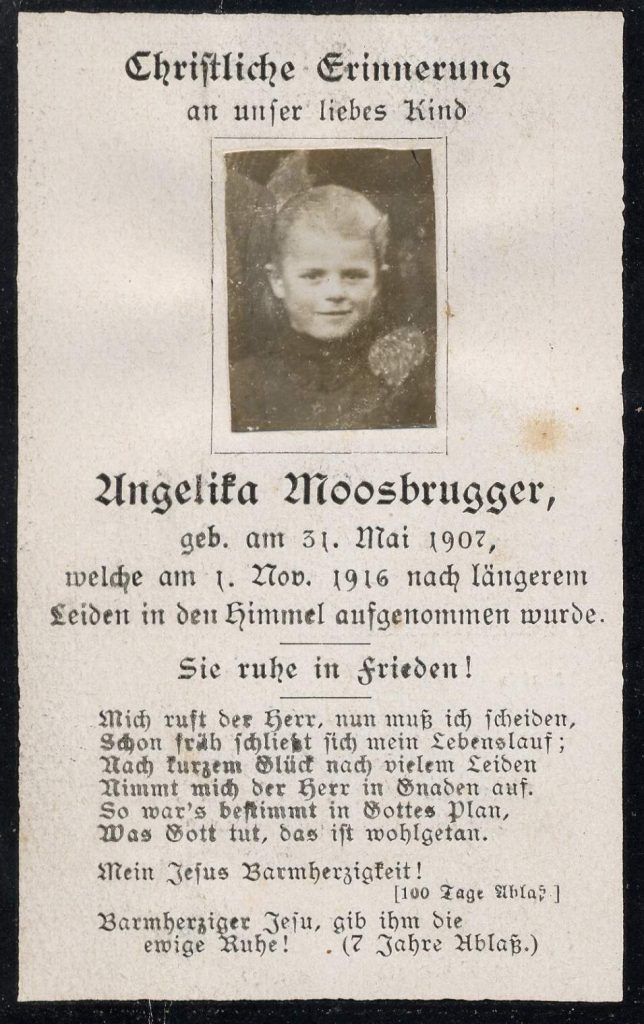 Christliche Erinnerung
an unser liebes Kind

Angelika Moosbrugger,
geb. am 31. Mai 1907,
welche am 1. Nov. 1916 nach längerem Leiden in den Himmel aufgenommen wurde.

Sie ruhe in Frieden!

Mich ruft der Herr, nun muß ich scheiden,
Schon früh schließt sich mein Lebenslauf;
Nach kurzem Glück nach vielem Leiden
Nimmt mich der Herr in Gnaden auf.
So war's bestimmt in Gottes Plan,
Was Gott tut, das ist wohlgetan.

Mein Jesus Barmherzigkeit!
[100 Tage Ablaß]

Barmherziger Jesu, gib ihm die ewige Ruhe! (7 Jahre Ablaß.)